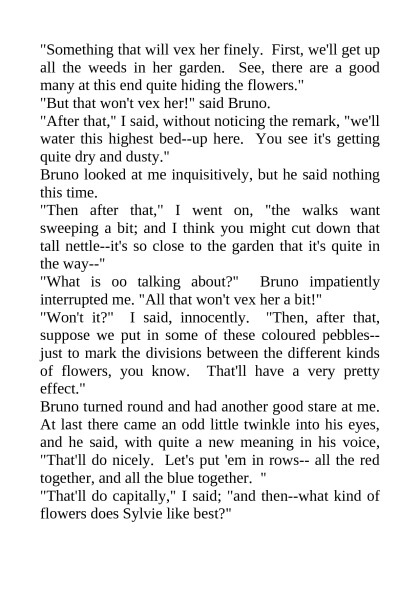 "Something that will vex her finely. First, we'll get up all the weeds in her garden. See, there are a good many at this end quite hiding the flowers."

"But that won't vex her!" said Bruno.

"After that," I said, without noticing the remark, "we'll water this highest bed--up here. You see it's getting quite dry and dusty."

Bruno looked at me inquisitively, but he said nothing this time.

"Then after that," I went on, "the walks want sweeping a bit; and I think you might cut down that tall nettle--it's so close to the garden that it's quite in the way--"

"What is oo talking about?" Bruno impatiently interrupted me. "All that won't vex her a bit!"

"Won't it?" I said, innocently. "Then, after that, suppose we put in some of these coloured pebbles--just to mark the divisions between the different kinds of flowers, you know. That'll have a very pretty effect."

Bruno turned round and had another good stare at me. At last there came an odd little twinkle into his eyes, and he said, with quite a new meaning in his voice, "That'll do nicely. Let's put 'em in rows-- all the red together, and all the blue together. "

"That'll do capitally," I said; "and then--what kind of flowers does Sylvie like best?"